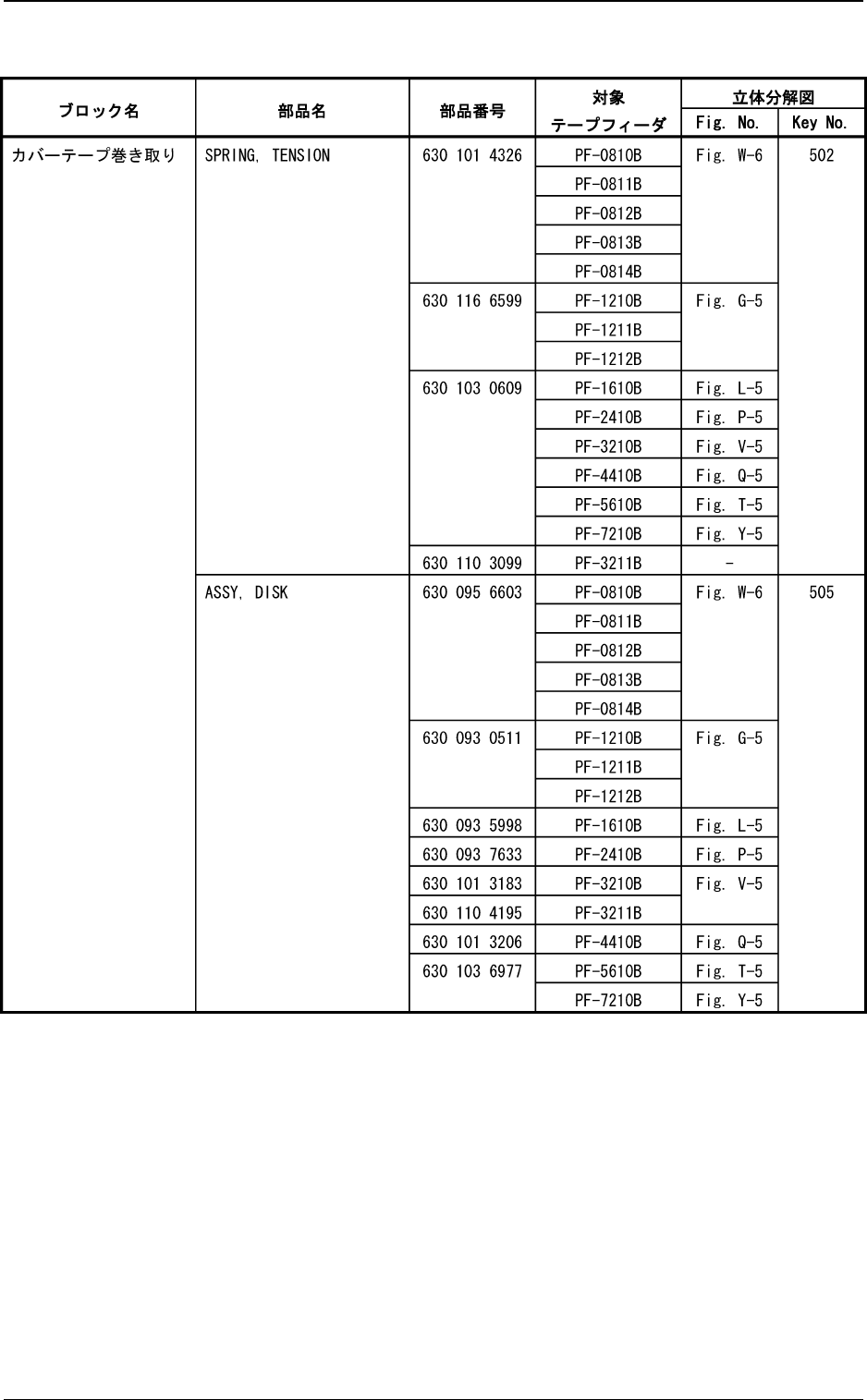 | ブロック名 | 部品名 | 部品番号 | 対象 テープフィーダ | 立体分解図 Fig. No. | 立体分解図 Key No. |
|---|---|---|---|---|---|
| カバーテープ巻き取り | SPRING, TENSION | 630 101 4326 | PF-0810B | Fig. W-6 | 502 |
| | | | PF-0811B | | |
| | | | PF-0812B | | |
| | | | PF-0813B | | |
| | | | PF-0814B | | |
| | | 630 116 6599 | PF-1210B | Fig. G-5 | |
| | | | PF-1211B | | |
| | | | PF-1212B | | |
| | | 630 103 0609 | PF-1610B | Fig. L-5 | |
| | | | PF-2410B | Fig. P-5 | |
| | | | PF-3210B | Fig. V-5 | |
| | | | PF-4410B | Fig. Q-5 | |
| | | | PF-5610B | Fig. T-5 | |
| | | | PF-7210B | Fig. Y-5 | |
| | | 630 110 3099 | PF-3211B | - | |
| | ASSY, DISK | 630 095 6603 | PF-0810B | Fig. W-6 | 505 |
| | | | PF-0811B | | |
| | | | PF-0812B | | |
| | | | PF-0813B | | |
| | | | PF-0814B | | |
| | | 630 093 0511 | PF-1210B | Fig. G-5 | |
| | | | PF-1211B | | |
| | | | PF-1212B | | |
| | | 630 093 5998 | PF-1610B | Fig. L-5 | |
| | | 630 093 7633 | PF-2410B | Fig. P-5 | |
| | | 630 101 3183 | PF-3210B | Fig. V-5 | |
| | | 630 110 4195 | PF-3211B | | |
| | | 630 101 3206 | PF-4410B | Fig. Q-5 | |
| | | 630 103 6977 | PF-5610B | Fig. T-5 | |
| | | | PF-7210B | Fig. Y-5 | |